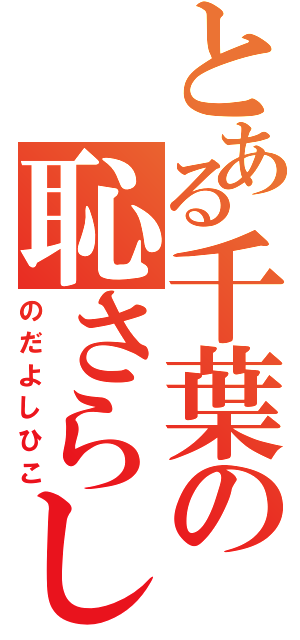 とある千葉の恥さらし

のだよしひこ